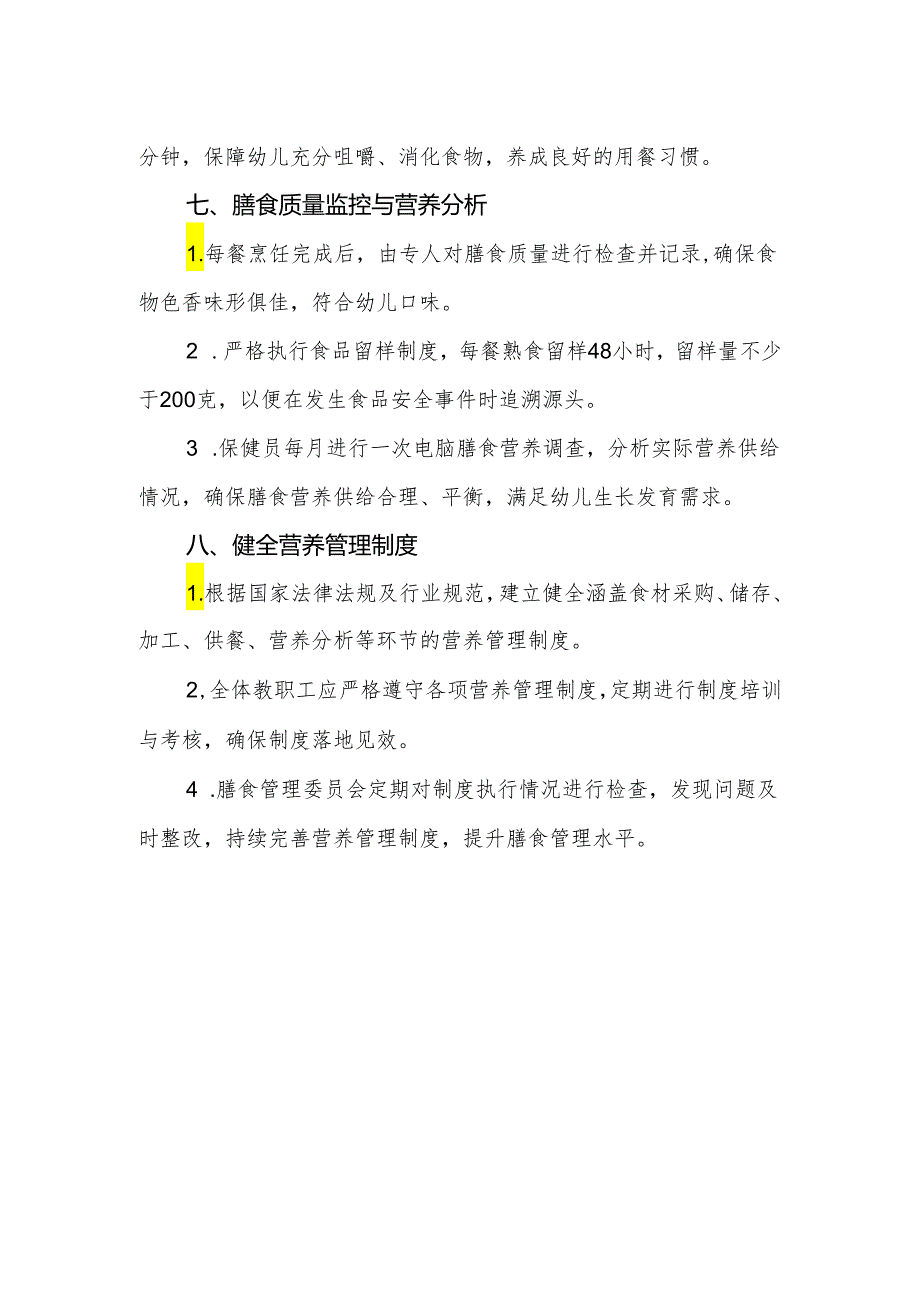 分钟，保障幼儿充分咀嚼、消化食物，养成良好的用餐习惯。

七、膳食质量监控与营养分析

1.每餐烹饪完成后，由专人对膳食质量进行检查并记录，确保食物色香味形俱佳，符合幼儿口味。

2 .严格执行食品留样制度，每餐熟食留样48小时，留样量不少于200克，以便在发生食品安全事件时追溯源头。

3 .保健员每月进行一次电脑膳食营养调查，分析实际营养供给情况，确保膳食营养供给合理、平衡，满足幼儿生长发育需求。

八、健全营养管理制度

1.根据国家法律法规及行业规范，建立健全涵盖食材采购、储存、加工、供餐、营养分析等环节的营养管理制度。

2,全体教职工应严格遵守各项营养管理制度，定期进行制度培训与考核，确保制度落地见效。

4 .膳食管理委员会定期对制度执行情况进行检查，发现问题及时整改，持续完善营养管理制度，提升膳食管理水平。